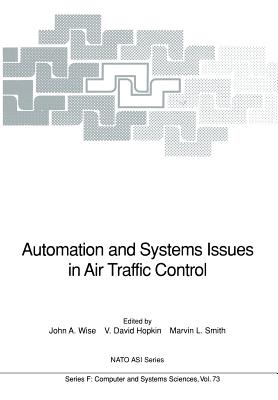 Automation and Systems Issues in Air Traffic Control

Edited by
John A. Wise V. David Hopkin Marvin L. Smith

NATO ASI Series

Series F: Computer and Systems Sciences, Vol. 73